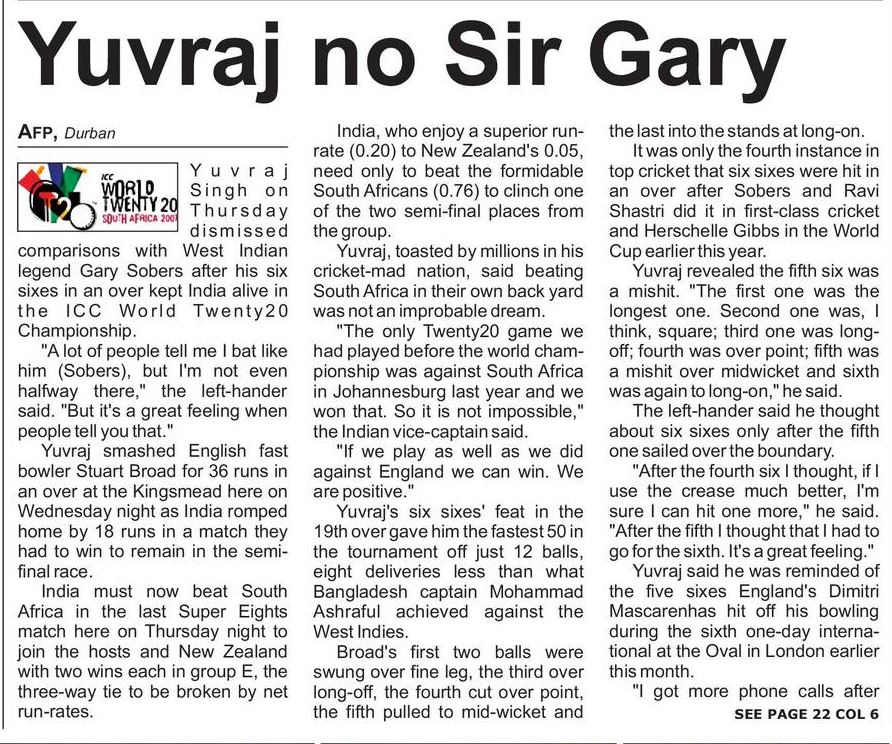 Yuvraj no Sir Gary

AFP, Durban

ICC WORLD TWENTY20 SOUTH AFRICA 2007

Yuvraj Singh on Thursday dismissed comparisons with West Indian legend Gary Sobers after his six sixes in an over kept India alive in the ICC World Twenty20 Championship.

"A lot of people tell me I bat like him (Sobers), but I'm not even halfway there," the left-hander said. "But it's a great feeling when people tell you that."

Yuvraj smashed English fast bowler Stuart Broad for 36 runs in an over at the Kingsmead here on Wednesday night as India romped home by 18 runs in a match they had to win to remain in the semi-final race.

India must now beat South Africa in the last Super Eights match here on Thursday night to join the hosts and New Zealand with two wins each in group E, the three-way tie to be broken by net run-rates.

India, who enjoy a superior run-rate (0.20) to New Zealand's 0.05, need only to beat the formidable South Africans (0.76) to clinch one of the two semi-final places from the group.

Yuvraj, toasted by millions in his cricket-mad nation, said beating South Africa in their own back yard was not an improbable dream.

"The only Twenty20 game we had played before the world championship was against South Africa in Johannesburg last year and we won that. So it is not impossible," the Indian vice-captain said.

"If we play as well as we did against England we can win. We are positive."

Yuvraj's six sixes' feat in the 19th over gave him the fastest 50 in the tournament off just 12 balls, eight deliveries less than what Bangladesh captain Mohammad Ashraful achieved against the West Indies.

Broad's first two balls were swung over fine leg, the third over long-off, the fourth cut over point, the fifth pulled to mid-wicket and the last into the stands at long-on.

It was only the fourth instance in top cricket that six sixes were hit in an over after Sobers and Ravi Shastri did it in first-class cricket and Herschelle Gibbs in the World Cup earlier this year.

Yuvraj revealed the fifth six was a mishit. "The first one was the longest one. Second one was, I think, square; third one was long-off; fourth was over point; fifth was a mishit over midwicket and sixth was again to long-on," he said.

The left-hander said he thought about six sixes only after the fifth one sailed over the boundary.

"After the fourth six I thought, if I use the crease much better, I'm sure I can hit one more," he said. "After the fifth I thought that I had to go for the sixth. It's a great feeling."

Yuvraj said he was reminded of the five sixes England's Dimitri Mascarenhas hit off his bowling during the sixth one-day international at the Oval in London earlier this month.

"I got more phone calls after

SEE PAGE 22 COL 6